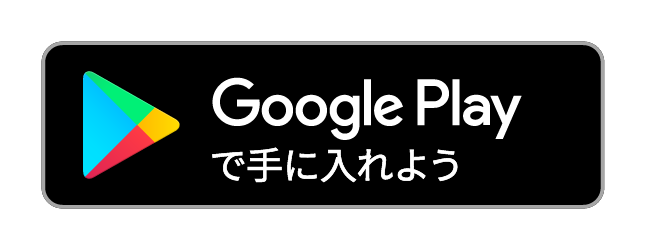 Google Play
で手に入れよう